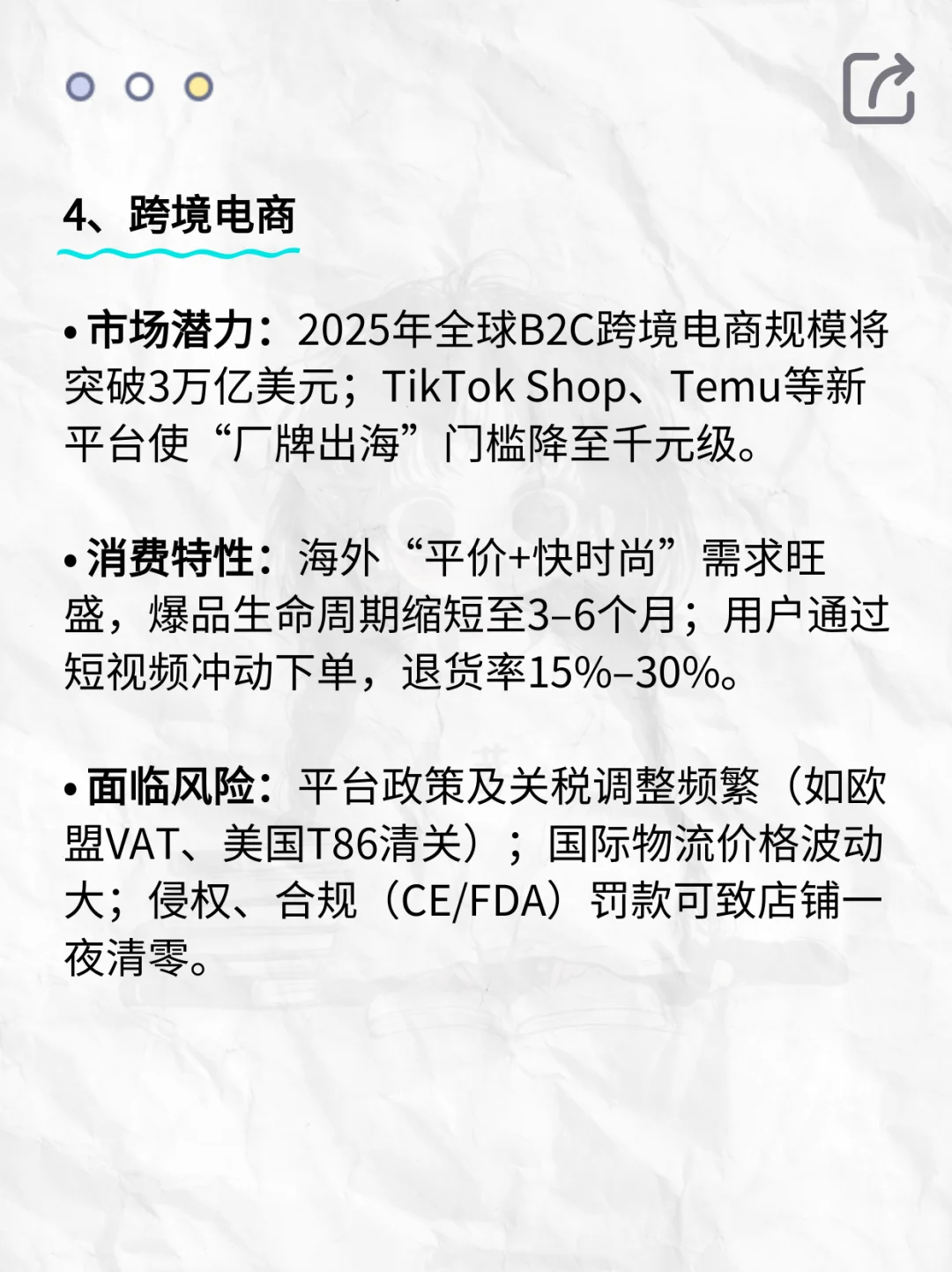 4、跨境电商

• 市场潜力：2025年全球B2C跨境电商规模将突破3万亿美元；TikTok Shop、Temu等新平台使“厂牌出海”门槛降至千元级。

• 消费特性：海外“平价+快时尚”需求旺盛，爆品生命周期缩短至3–6个月；用户通过短视频冲动下单，退货率15%–30%。

• 面临风险：平台政策及关税调整频繁（如欧盟VAT、美国T86清关）；国际物流价格波动大；侵权、合规（CE/FDA）罚款可致店铺一夜清零。